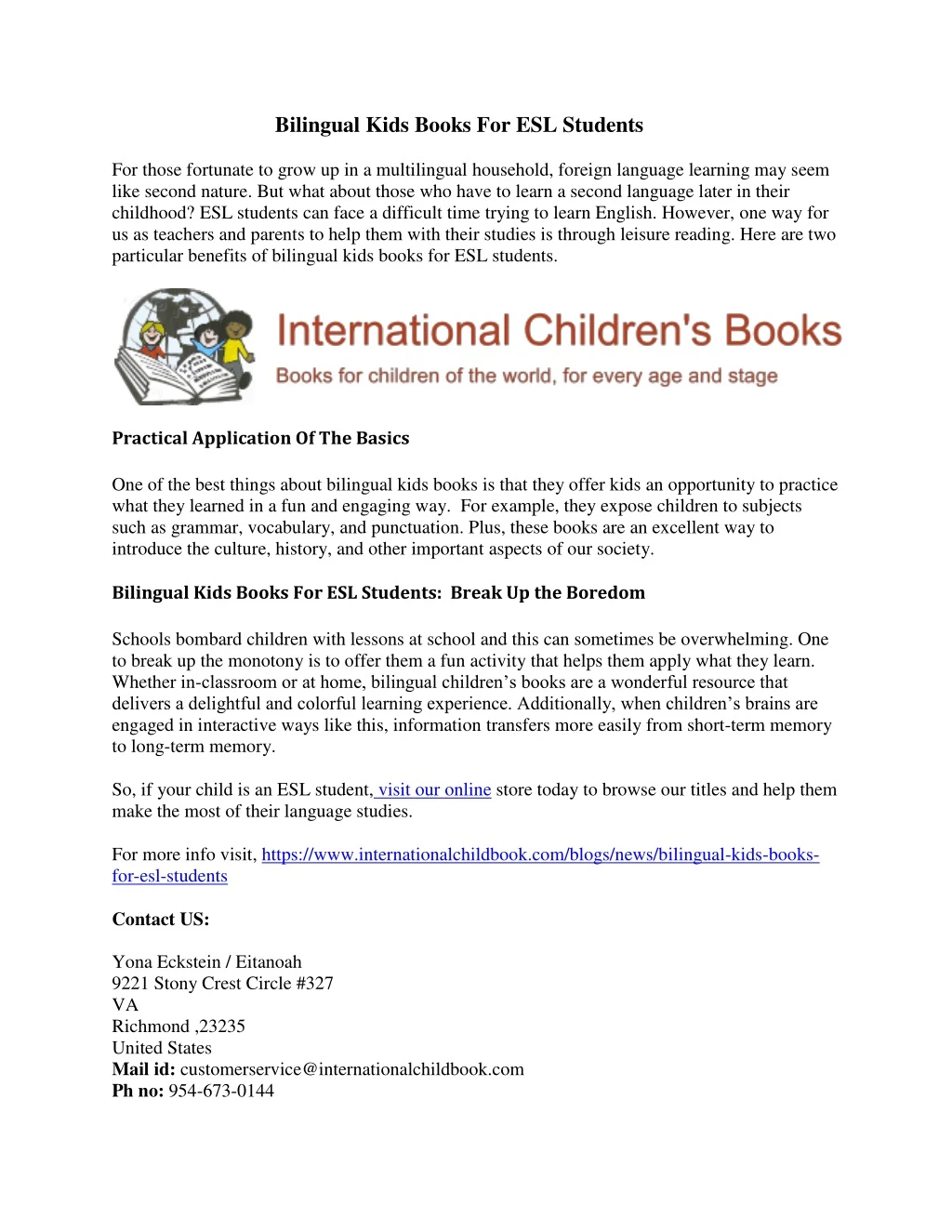 Bilingual Kids Books For ESL Students

For those fortunate to grow up in a multilingual household, foreign language learning may seem like second nature. But what about those who have to learn a second language later in their childhood? ESL students can face a difficult time trying to learn English. However, one way for us as teachers and parents to help them with their studies is through leisure reading. Here are two particular benefits of bilingual kids books for ESL students.

International Children's Books
Books for children of the world, for every age and stage

Practical Application Of The Basics

One of the best things about bilingual kids books is that they offer kids an opportunity to practice what they learned in a fun and engaging way. For example, they expose children to subjects such as grammar, vocabulary, and punctuation. Plus, these books are an excellent way to introduce the culture, history, and other important aspects of our society.

Bilingual Kids Books For ESL Students: Break Up the Boredom

Schools bombard children with lessons at school and this can sometimes be overwhelming. One to break up the monotony is to offer them a fun activity that helps them apply what they learn. Whether in-classroom or at home, bilingual children's books are a wonderful resource that delivers a delightful and colorful learning experience. Additionally, when children's brains are engaged in interactive ways like this, information transfers more easily from short-term memory to long-term memory.

So, if your child is an ESL student, visit our online store today to browse our titles and help them make the most of their language studies.

For more info visit, https://www.internationalchildbook.com/blogs/news/bilingual-kids-books-for-esl-students

Contact US:

Yona Eckstein / Eitanoah
9221 Stony Crest Circle #327
VA
Richmond ,23235
United States
Mail id: customerservice@internationalchildbook.com
Ph no: 954-673-0144